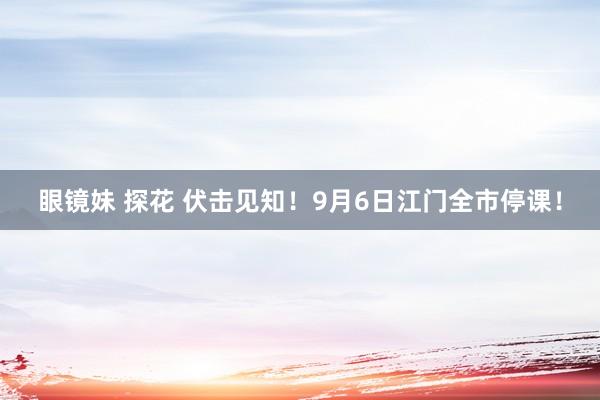 眼镜妹 探花 伏击见知！9月6日江门全市停课！